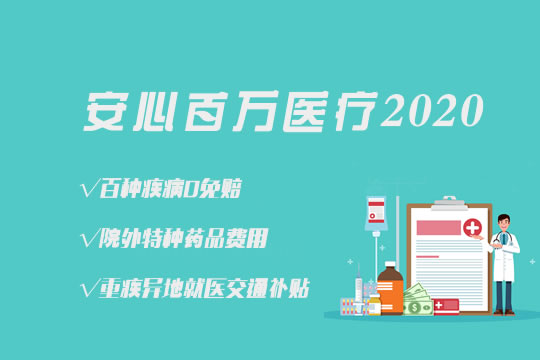 安心百万医疗2020

√百种疾病0免赔

√院外特种药品费用

√重疾异地就医交通补贴